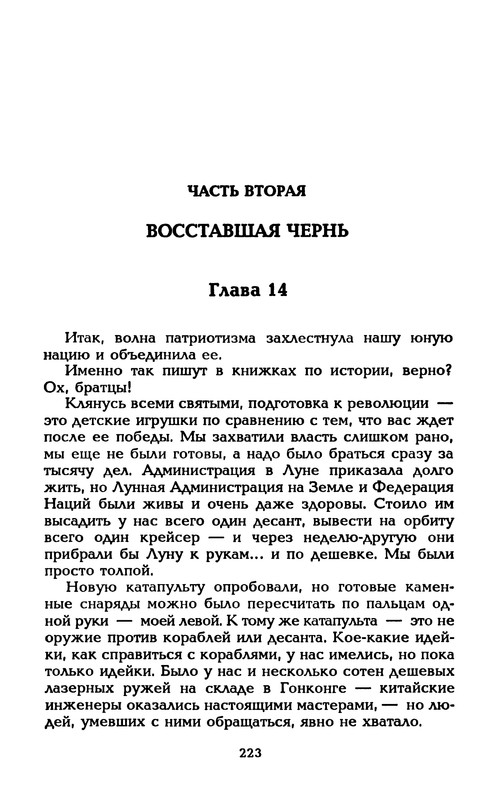 ЧАСТЬ ВТОРАЯ

ВОССТАВШАЯ ЧЕРНЬ

Глава 14

Итак, волна патриотизма захлестнула нашу юную нацию и объединила ее.

Именно так пишут в книжках по истории, верно? Ох, братцы!

Клянусь всеми святыми, подготовка к революции — это детские игрушки по сравнению с тем, что вас ждет после ее победы. Мы захватили власть слишком рано, мы еще не были готовы, а надо было браться сразу за тысячу дел. Администрация в Луне приказала долго жить, но Лунная Администрация на Земле и Федерация Наций были живы и очень даже здоровы. Стоило им высадить у нас всего один десант, вывести на орбиту всего один крейсер — и через неделю-другую они прибрали бы Луну к рукам... и по дешевке. Мы были просто толпой.

Новую катапульту опробовали, но готовые каменные снаряды можно было пересчитать по пальцам одной руки — моей левой. К тому же катапульта — это не оружие против кораблей или десанта. Кое-какие идейки, как справиться с кораблями, у нас имелись, но пока только идейки. Было у нас и несколько сотен дешевых лазерных ружей на складе в Гонконге — китайские инженеры оказались настоящими мастерами, — но людей, умевших с ними обращаться, явно не хватало.

223